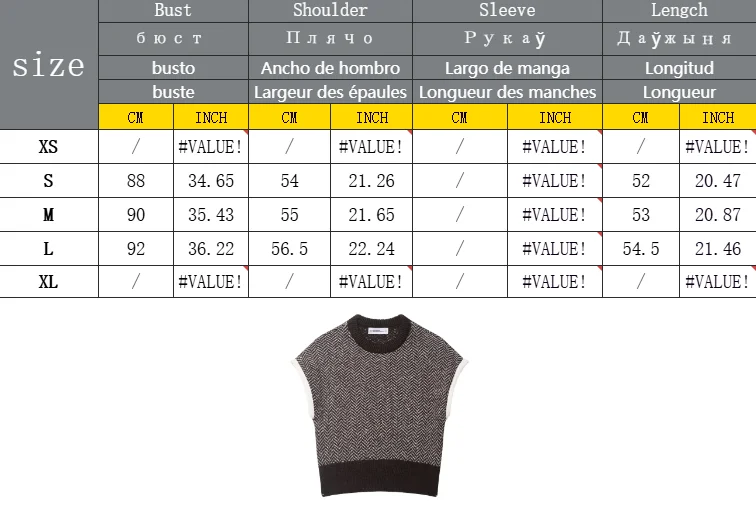 | size | Bust | | Shoulder | | Sleeve | | Length | |
|---|---|---|---|---|---|---|---|---|
| | бюст | | Плячо | | Рукаў | | Даўжыня | |
| | busto | | Ancho de hombro | | Largo de manga | | Longitud | |
| | buste | | Largeur des épaules | | Longueur des manches | | Longueur | |
| | CM | INCH | CM | INCH | CM | INCH | CM | INCH |
| XS | / | #VALUE! | / | #VALUE! | / | #VALUE! | / | #VALUE! |
| S | 88 | 34.65 | 54 | 21.26 | / | #VALUE! | 52 | 20.47 |
| M | 90 | 35.43 | 55 | 21.65 | / | #VALUE! | 53 | 20.87 |
| L | 92 | 36.22 | 56.5 | 22.24 | / | #VALUE! | 54.5 | 21.46 |
| XL | / | #VALUE! | / | #VALUE! | / | #VALUE! | / | #VALUE! |